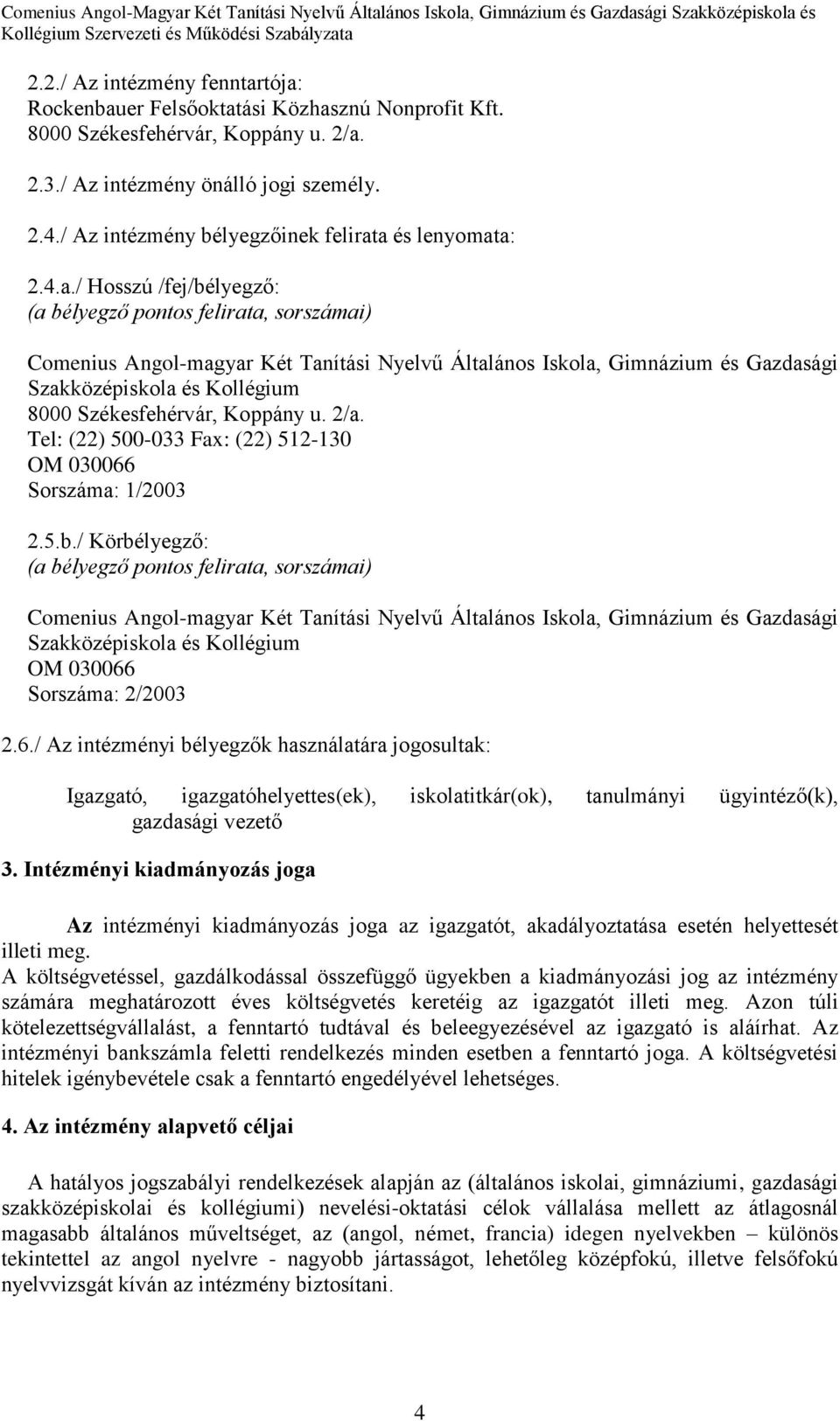 Comenius Angol-Magyar Két Tanítási Nyelvű Általános Iskola, Gimnázium és Gazdasági Szakközépiskola és Kollégium Szervezeti és Működési Szabályzata

2.2./ Az intézmény fenntartója:
Rockenbauer Felsőoktatási Közhasznú Nonprofit Kft.
8000 Székesfehérvár, Koppány u. 2/a.

2.3./ Az intézmény önálló jogi személy.

2.4./ Az intézmény bélyegzőinek felirata és lenyomata:

2.4.a./ Hosszú /fej/bélyegző:
(a bélyegző pontos felirata, sorszámai)

Comenius Angol-magyar Két Tanítási Nyelvű Általános Iskola, Gimnázium és Gazdasági Szakközépiskola és Kollégium
8000 Székesfehérvár, Koppány u. 2/a.
Tel: (22) 500-033 Fax: (22) 512-130
OM 030066
Sorszáma: 1/2003

2.5.b./ Körbélyegző:
(a bélyegző pontos felirata, sorszámai)

Comenius Angol-magyar Két Tanítási Nyelvű Általános Iskola, Gimnázium és Gazdasági Szakközépiskola és Kollégium
OM 030066
Sorszáma: 2/2003

2.6./ Az intézményi bélyegzők használatára jogosultak:

Igazgató, igazgatóhelyettes(ek), iskolatitkár(ok), tanulmányi ügyintéző(k), gazdasági vezető

3. Intézményi kiadmányozás joga

Az intézményi kiadmányozás joga az igazgatót, akadályoztatása esetén helyettesét illeti meg.
A költségvetéssel, gazdálkodással összefüggő ügyekben a kiadmányozási jog az intézmény számára meghatározott éves költségvetés keretéig az igazgatót illeti meg. Azon túli kötelezettségvállalást, a fenntartó tudtával és beleegyezésével az igazgató is aláírhat. Az intézményi bankszámla feletti rendelkezés minden esetben a fenntartó joga. A költségvetési hitelek igénybevétele csak a fenntartó engedélyével lehetséges.

4. Az intézmény alapvető céljai

A hatályos jogszabályi rendelkezések alapján az (általános iskolai, gimnáziumi, gazdasági szakközépiskolai és kollégiumi) nevelési-oktatási célok vállalása mellett az átlagosnál magasabb általános műveltséget, az (angol, német, francia) idegen nyelvekben – különös tekintettel az angol nyelvre - nagyobb jártasságot, lehetőleg középfokú, illetve felsőfokú nyelvvizsgát kíván az intézmény biztosítani.

4